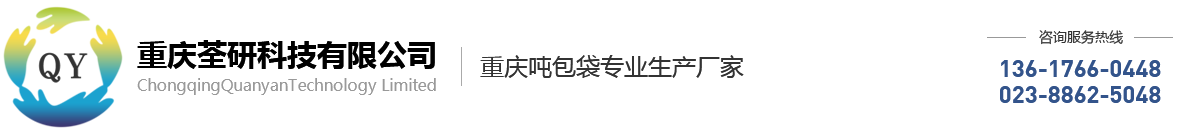 QY

重庆荃研科技有限公司
ChongqingQuanyanTechnology Limited

重庆吨包袋专业生产厂家

咨询服务热线
136-1766-0448
023-8862-5048